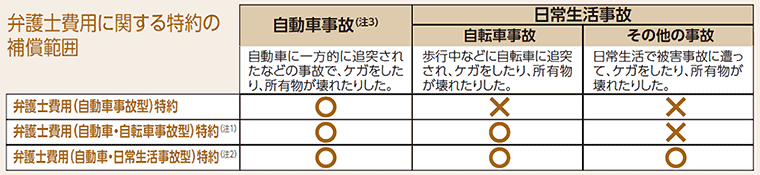 | 弁護士費用に関する特約の補償範囲 | 自動車事故(注3) | 日常生活事故 | |
|---|---|---|---|
| | | 自転車事故 | その他の事故 |
| | 自動車に一方的に追突されたなどの事故で、ケガをしたり、所有物が壊れたりした。 | 歩行中などに自転車に追突され、ケガをしたり、所有物が壊れたりした。 | 日常生活で被害事故に遭って、ケガをしたり、所有物が壊れたりした。 |
| 弁護士費用(自動車事故型)特約 | ○ | × | × |
| 弁護士費用(自動車・自転車事故型)特約(注1) | ○ | ○ | × |
| 弁護士費用(自動車・日常生活事故型)特約(注2) | ○ | ○ | ○ |